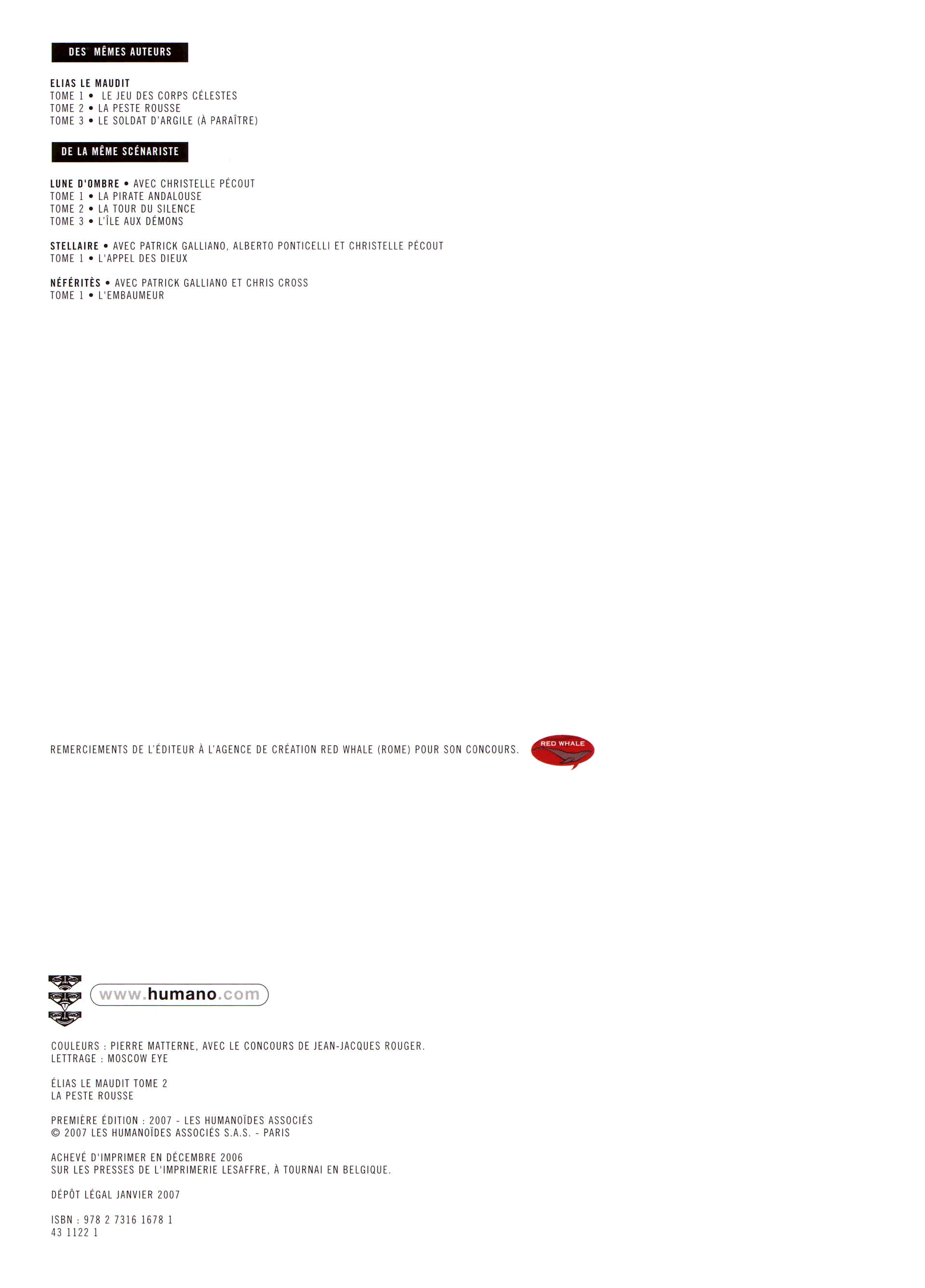 DES MÊMES AUTEURS

ELIAS LE MAUDIT
TOME 1 • LE JEU DES CORPS CÉLESTES
TOME 2 • LA PESTE ROUSSE
TOME 3 • LE SOLDAT D'ARGILE (À PARAÎTRE)

DE LA MÊME SCÉNARISTE

LUNE D'OMBRE • AVEC CHRISTELLE PÉCOUT
TOME 1 • LA PIRATE ANDALOUSE
TOME 2 • LA TOUR DU SILENCE
TOME 3 • L'ÎLE AUX DÉMONS

STELLAIRE • AVEC PATRICK GALLIANO, ALBERTO PONTICELLI ET CHRISTELLE PÉCOUT
TOME 1 • L'APPEL DES DIEUX

NÉFÉRITÈS • AVEC PATRICK GALLIANO ET CHRIS CROSS
TOME 1 • L'EMBAUMEUR

REMERCIEMENTS DE L'ÉDITEUR À L'AGENCE DE CRÉATION RED WHALE (ROME) POUR SON CONCOURS.

RED WHALE

www.humano.com

COULEURS : PIERRE MATTERNE, AVEC LE CONCOURS DE JEAN-JACQUES ROUGER.
LETTRAGE : MOSCOW EYE

ÉLIAS LE MAUDIT TOME 2
LA PESTE ROUSSE

PREMIÈRE ÉDITION : 2007 - LES HUMANOÏDES ASSOCIÉS
© 2007 LES HUMANOÏDES ASSOCIÉS S.A.S. - PARIS

ACHEVÉ D'IMPRIMER EN DÉCEMBRE 2006
SUR LES PRESSES DE L'IMPRIMERIE LESAFFRE, À TOURNAI EN BELGIQUE.

DÉPÔT LÉGAL JANVIER 2007

ISBN : 978 2 7316 1678 1
43 1122 1